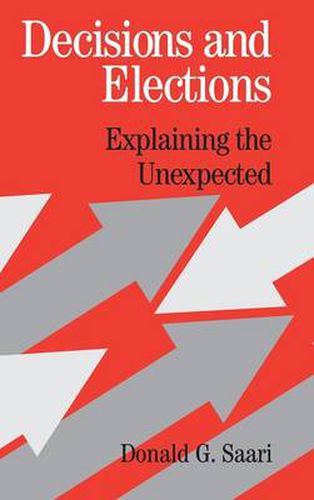 Decisions and Elections

Explaining the Unexpected

Donald G. Saari